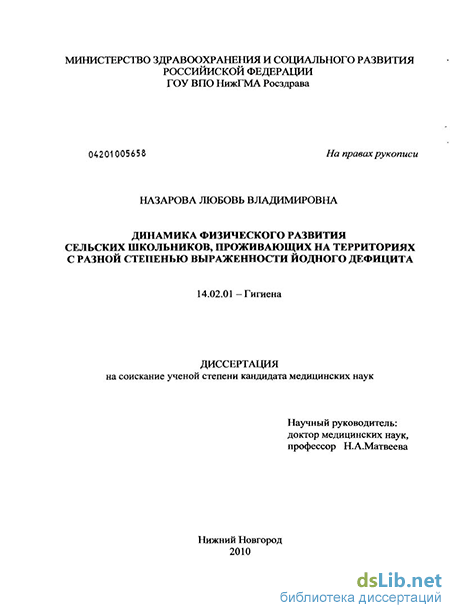 МИНИСТЕРСТВО ЗДРАВООХРАНЕНИЯ И СОЦИАЛЬНОГО РАЗВИТИЯ РОССИЙСКОЙ ФЕДЕРАЦИИ
ГОУ ВПО НижГМА Росздрава

04201005658

На правах рукописи

НАЗАРОВА ЛЮБОВЬ ВЛАДИМИРОВНА

ДИНАМИКА ФИЗИЧЕСКОГО РАЗВИТИЯ СЕЛЬСКИХ ШКОЛЬНИКОВ, ПРОЖИВАЮЩИХ НА ТЕРРИТОРИЯХ С РАЗНОЙ СТЕПЕНЬЮ ВЫРАЖЕННОСТИ ЙОДНОГО ДЕФИЦИТА

14.02.01 – Гигиена

ДИССЕРТАЦИЯ
на соискание ученой степени кандидата медицинских наук

Научный руководитель:
доктор медицинских наук,
профессор Н.А.Матвеева

Нижний Новгород
2010

dsLib.net
библиотека диссертаций